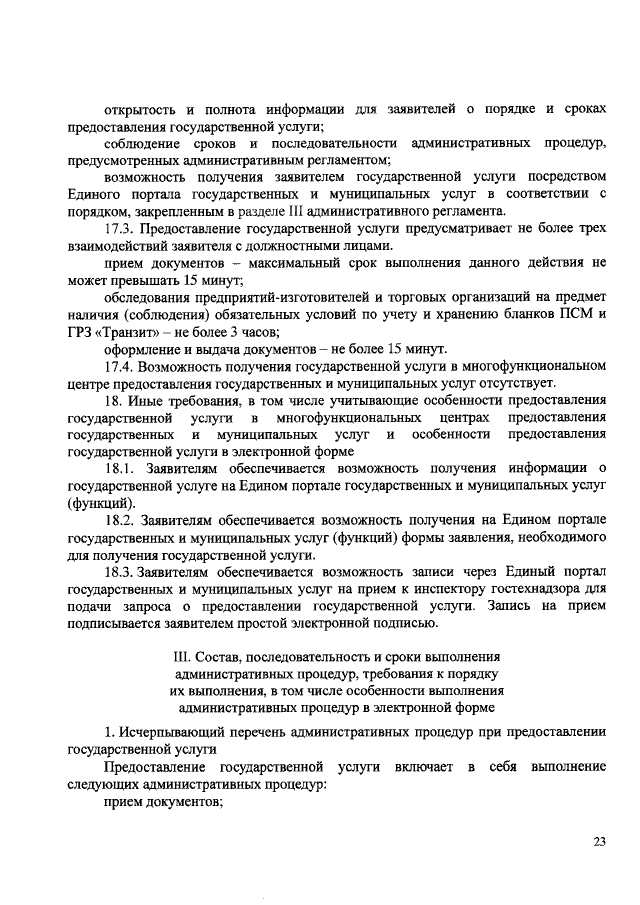 открытость и полнота информации для заявителей о порядке и сроках предоставления государственной услуги;

соблюдение сроков и последовательности административных процедур, предусмотренных административным регламентом;

возможность получения заявителем государственной услуги посредством Единого портала государственных и муниципальных услуг в соответствии с порядком, закрепленным в разделе III административного регламента.

17.3. Предоставление государственной услуги предусматривает не более трех взаимодействий заявителя с должностными лицами.

прием документов – максимальный срок выполнения данного действия не может превышать 15 минут;

обследования предприятий-изготовителей и торговых организаций на предмет наличия (соблюдения) обязательных условий по учету и хранению бланков ПСМ и ГРЗ «Транзит» – не более 3 часов;

оформление и выдача документов – не более 15 минут.

17.4. Возможность получения государственной услуги в многофункциональном центре предоставления государственных и муниципальных услуг отсутствует.

18. Иные требования, в том числе учитывающие особенности предоставления государственной услуги в многофункциональных центрах предоставления государственных и муниципальных услуг и особенности предоставления государственной услуги в электронной форме

18.1. Заявителям обеспечивается возможность получения информации о государственной услуге на Едином портале государственных и муниципальных услуг (функций).

18.2. Заявителям обеспечивается возможность получения на Едином портале государственных и муниципальных услуг (функций) формы заявления, необходимого для получения государственной услуги.

18.3. Заявителям обеспечивается возможность записи через Единый портал государственных и муниципальных услуг на прием к инспектору гостехнадзора для подачи запроса о предоставлении государственной услуги. Запись на прием подписывается заявителем простой электронной подписью.

III. Состав, последовательность и сроки выполнения административных процедур, требования к порядку их выполнения, в том числе особенности выполнения административных процедур в электронной форме

1. Исчерпывающий перечень административных процедур при предоставлении государственной услуги

Предоставление государственной услуги включает в себя выполнение следующих административных процедур:

прием документов;

23